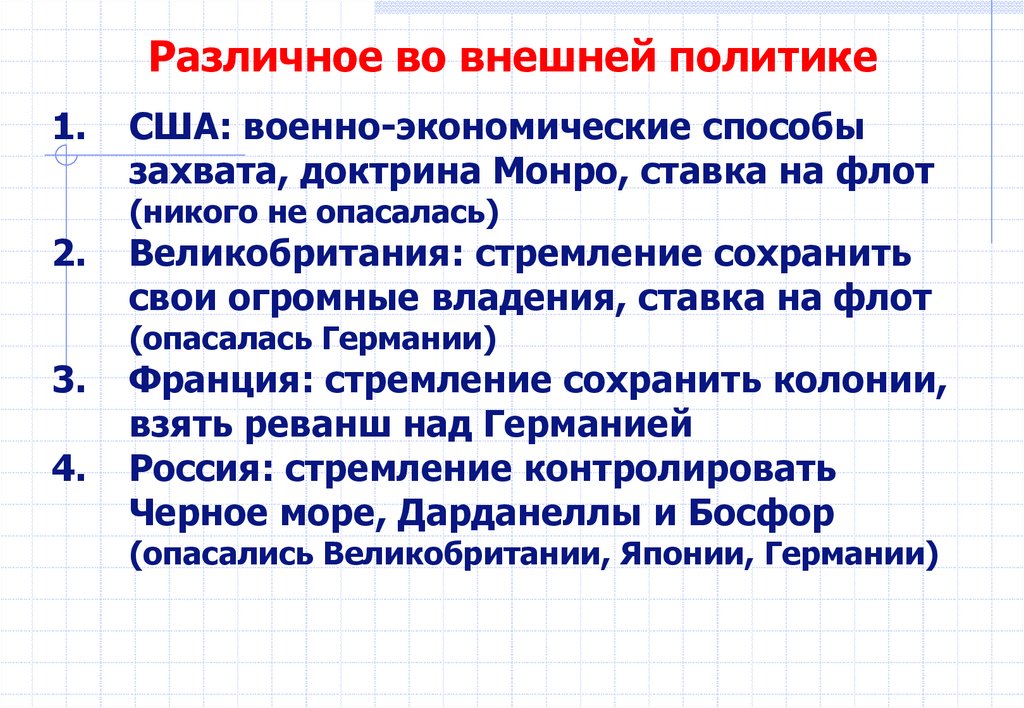 Различное во внешней политике

1. США: военно-экономические способы захвата, доктрина Монро, ставка на флот (никого не опасалась)
2. Великобритания: стремление сохранить свои огромные владения, ставка на флот (опасалась Германии)
3. Франция: стремление сохранить колонии, взять реванш над Германией
4. Россия: стремление контролировать Черное море, Дарданеллы и Босфор (опасались Великобритании, Японии, Германии)